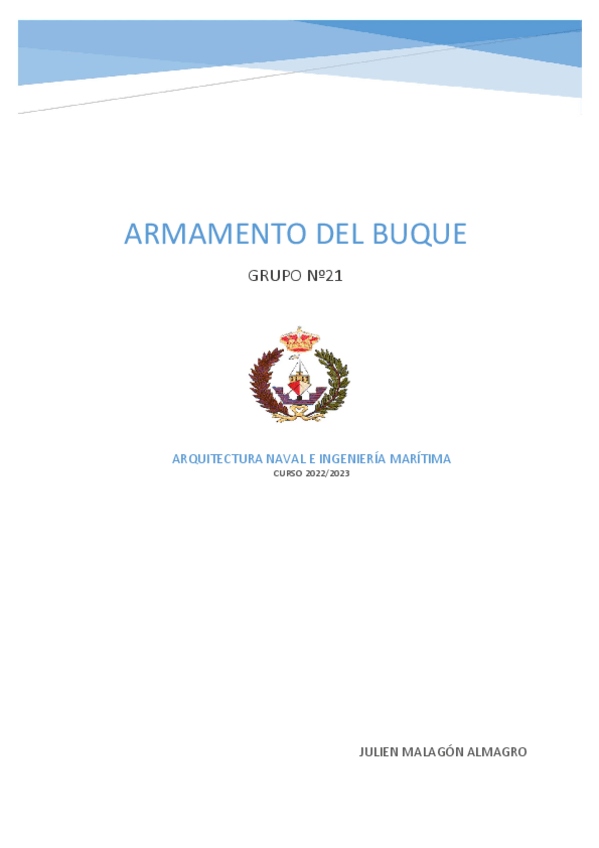 ARMAMENTO DEL BUQUE

GRUPO Nº21

ARQUITECTURA NAVAL E INGENIERÍA MARÍTIMA
CURSO 2022/2023

JULIEN MALAGÓN ALMAGRO